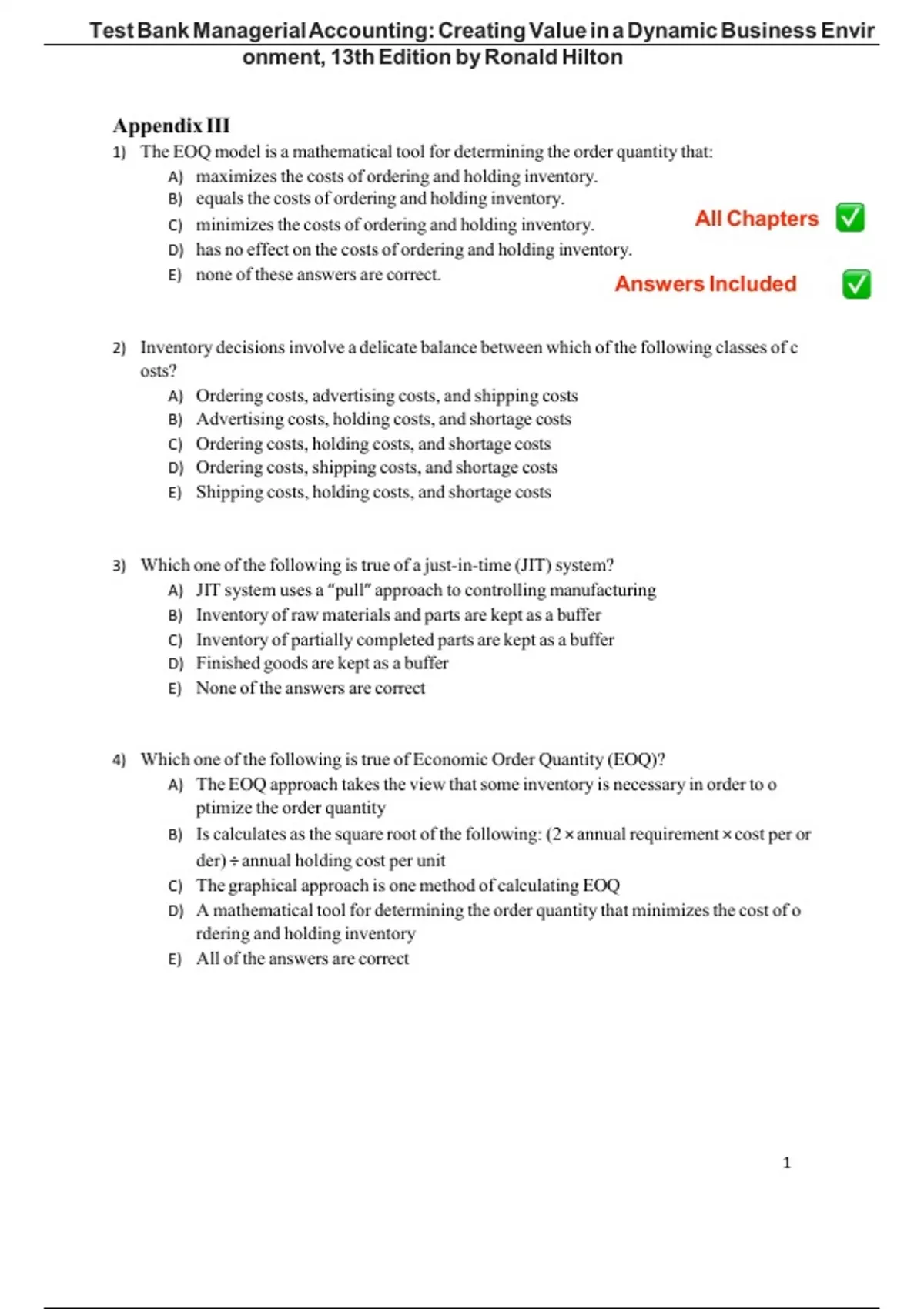 Test Bank Managerial Accounting: Creating Value in a Dynamic Business Environment, 13th Edition by Ronald Hilton

Appendix III

1) The EOQ model is a mathematical tool for determining the order quantity that:
A) maximizes the costs of ordering and holding inventory.
B) equals the costs of ordering and holding inventory.
C) minimizes the costs of ordering and holding inventory.
D) has no effect on the costs of ordering and holding inventory.
E) none of these answers are correct.

All Chapters ✅

Answers Included ✅

2) Inventory decisions involve a delicate balance between which of the following classes of costs?
A) Ordering costs, advertising costs, and shipping costs
B) Advertising costs, holding costs, and shortage costs
C) Ordering costs, holding costs, and shortage costs
D) Ordering costs, shipping costs, and shortage costs
E) Shipping costs, holding costs, and shortage costs

3) Which one of the following is true of a just-in-time (JIT) system?
A) JIT system uses a "pull" approach to controlling manufacturing
B) Inventory of raw materials and parts are kept as a buffer
C) Inventory of partially completed parts are kept as a buffer
D) Finished goods are kept as a buffer
E) None of the answers are correct

4) Which one of the following is true of Economic Order Quantity (EOQ)?
A) The EOQ approach takes the view that some inventory is necessary in order to optimize the order quantity
B) Is calculates as the square root of the following: (2 × annual requirement × cost per order) ÷ annual holding cost per unit
C) The graphical approach is one method of calculating EOQ
D) A mathematical tool for determining the order quantity that minimizes the cost of ordering and holding inventory
E) All of the answers are correct

1